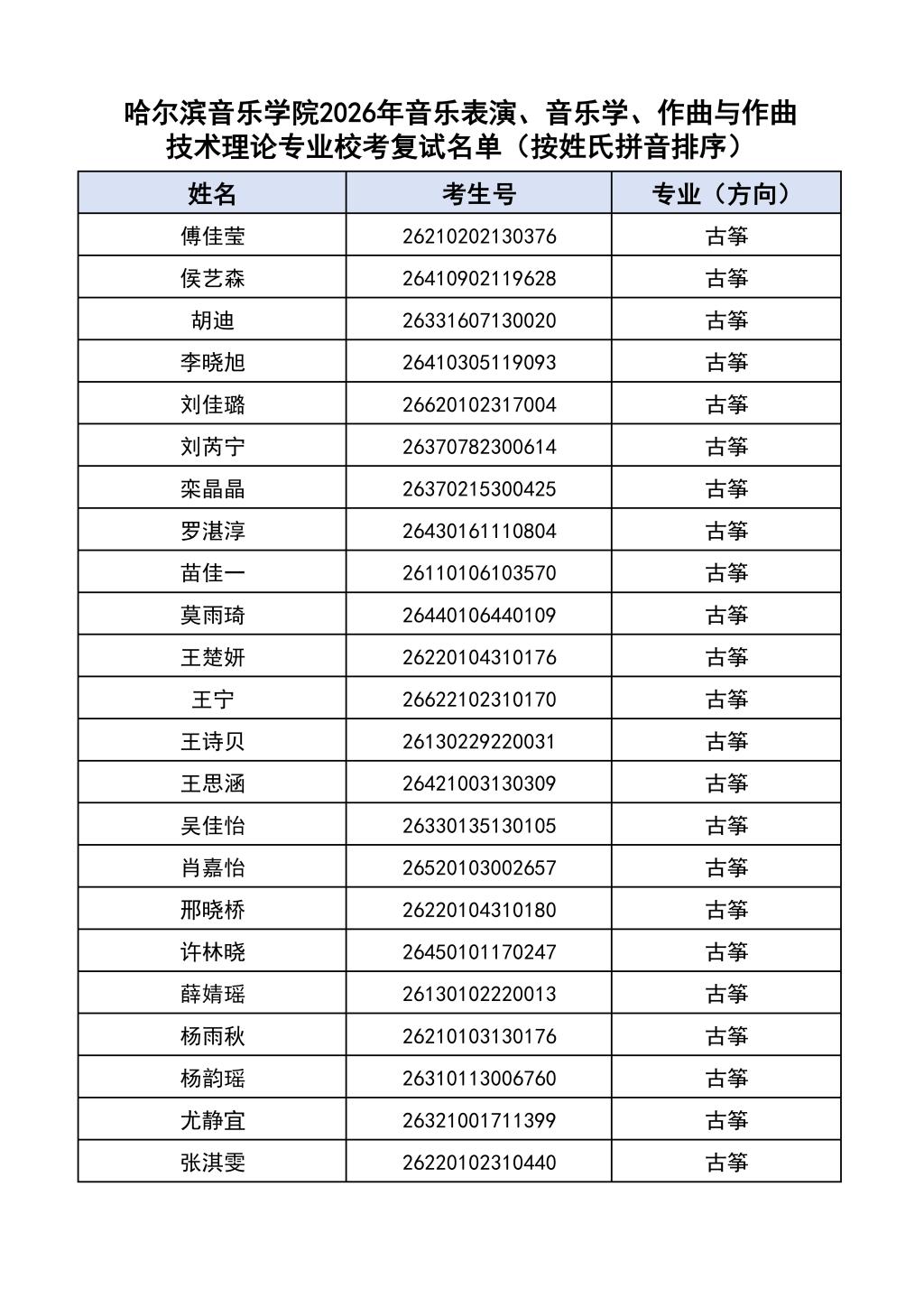 哈尔滨音乐学院2026年音乐表演、音乐学、作曲与作曲技术理论专业校考复试名单（按姓氏拼音排序）

| 姓名 | 考生号 | 专业（方向） |
|---|---|---|
| 傅佳莹 | 26210202130376 | 古筝 |
| 侯艺森 | 26410902119628 | 古筝 |
| 胡迪 | 26331607130020 | 古筝 |
| 李晓旭 | 26410305119093 | 古筝 |
| 刘佳璐 | 26620102317004 | 古筝 |
| 刘芮宁 | 26370782300614 | 古筝 |
| 栾晶晶 | 26370215300425 | 古筝 |
| 罗湛淳 | 26430161110804 | 古筝 |
| 苗佳一 | 26110106103570 | 古筝 |
| 莫雨琦 | 26440106440109 | 古筝 |
| 王楚妍 | 26220104310176 | 古筝 |
| 王宁 | 26622102310170 | 古筝 |
| 王诗贝 | 26130229220031 | 古筝 |
| 王思涵 | 26421003130309 | 古筝 |
| 吴佳怡 | 26330135130105 | 古筝 |
| 肖嘉怡 | 26520103002657 | 古筝 |
| 邢晓桥 | 26220104310180 | 古筝 |
| 许林晓 | 26450101170247 | 古筝 |
| 薛婧瑶 | 26130102220013 | 古筝 |
| 杨雨秋 | 26210103130176 | 古筝 |
| 杨韵瑶 | 26310113006760 | 古筝 |
| 尤静宜 | 26321001711399 | 古筝 |
| 张淇雯 | 26220102310440 | 古筝 |